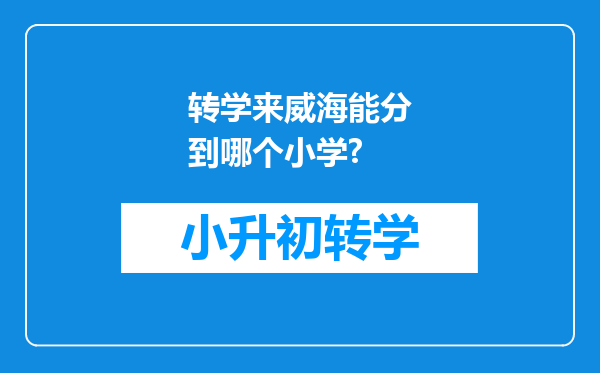 转学来威海能分到哪个小学?

小升初转学